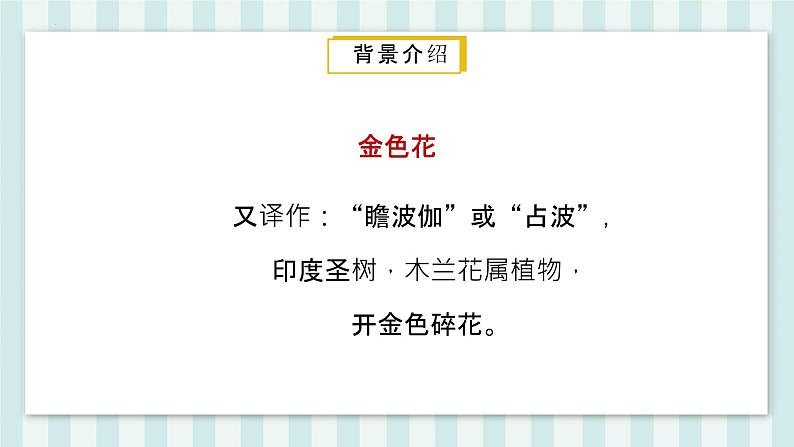 背景介绍

金色花

又译作：“瞻波伽”或“占波”，

印度圣树，木兰花属植物，

开金色碎花。